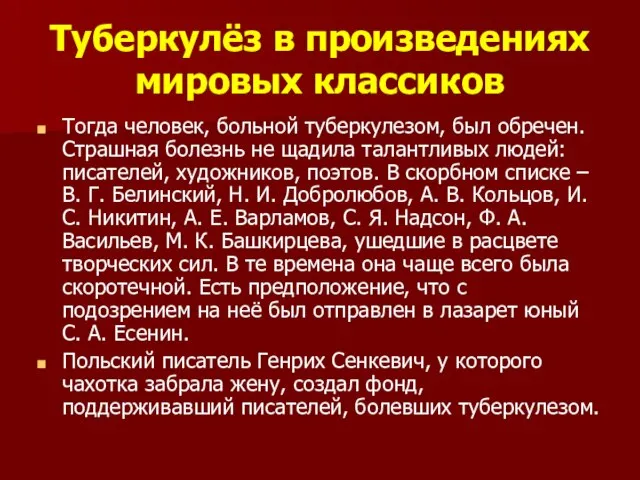 Туберкулёз в произведениях мировых классиков

Тогда человек, больной туберкулезом, был обречен. Страшная болезнь не щадила талантливых людей: писателей, художников, поэтов. В скорбном списке – В. Г. Белинский, Н. И. Добролюбов, А. В. Кольцов, И. С. Никитин, А. Е. Варламов, С. Я. Надсон, Ф. А. Васильев, М. К. Башкирцева, ушедшие в расцвете творческих сил. В те времена она чаще всего была скоротечной. Есть предположение, что с подозрением на неё был отправлен в лазарет юный С. А. Есенин.

Польский писатель Генрих Сенкевич, у которого чахотка забрала жену, создал фонд, поддерживавший писателей, болевших туберкулезом.